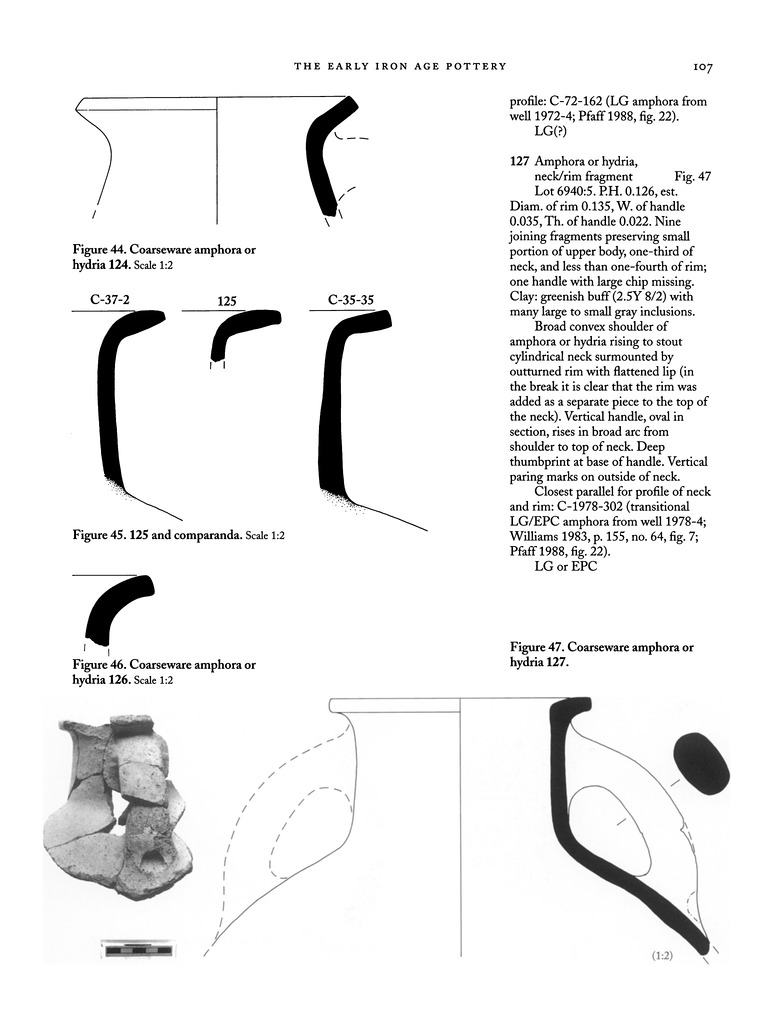 THE EARLY IRON AGE POTTERY 107

Figure 44. Coarseware amphora or hydria 124. Scale 1:2

C-37-2
125
C-35-35

Figure 45. 125 and comparanda. Scale 1:2

Figure 46. Coarseware amphora or hydria 126. Scale 1:2

profile: C-72-162 (LG amphora from well 1972-4; Pfaff 1988, fig. 22).
LG(?)

127 Amphora or hydria, neck/rim fragment Fig. 47
Lot 6940:5. P.H. 0.126, est. Diam. of rim 0.135, W. of handle 0.035, Th. of handle 0.022. Nine joining fragments preserving small portion of upper body, one-third of neck, and less than one-fourth of rim; one handle with large chip missing. Clay: greenish buff (2.5Y 8/2) with many large to small gray inclusions.

Broad convex shoulder of amphora or hydria rising to stout cylindrical neck surmounted by outturned rim with flattened lip (in the break it is clear that the rim was added as a separate piece to the top of the neck). Vertical handle, oval in section, rises in broad arc from shoulder to top of neck. Deep thumbprint at base of handle. Vertical paring marks on outside of neck.

Closest parallel for profile of neck and rim: C-1978-302 (transitional LG/EPC amphora from well 1978-4; Williams 1983, p. 155, no. 64, fig. 7; Pfaff 1988, fig. 22).
LG or EPC

Figure 47. Coarseware amphora or hydria 127.

(1:2)